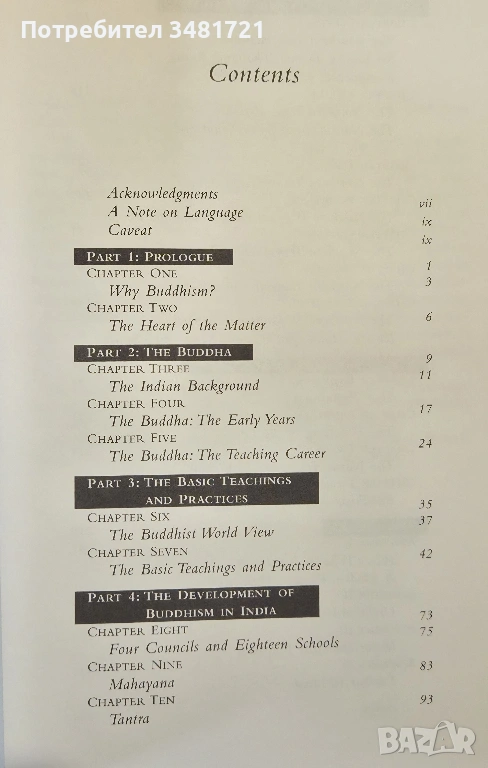 Потребител 3481721

Contents

Acknowledgments vii
A Note on Language ix
Caveat ix

PART 1: PROLOGUE 1
CHAPTER ONE 3
Why Buddhism?
CHAPTER TWO 6
The Heart of the Matter

PART 2: THE BUDDHA 9
CHAPTER THREE 11
The Indian Background
CHAPTER FOUR 17
The Buddha: The Early Years
CHAPTER FIVE 24
The Buddha: The Teaching Career

PART 3: THE BASIC TEACHINGS AND PRACTICES 35
CHAPTER SIX 37
The Buddhist World View
CHAPTER SEVEN 42
The Basic Teachings and Practices

PART 4: THE DEVELOPMENT OF BUDDHISM IN INDIA 73
CHAPTER EIGHT 75
Four Councils and Eighteen Schools
CHAPTER NINE 83
Mahayana
CHAPTER TEN 93
Tantra

BAZAR